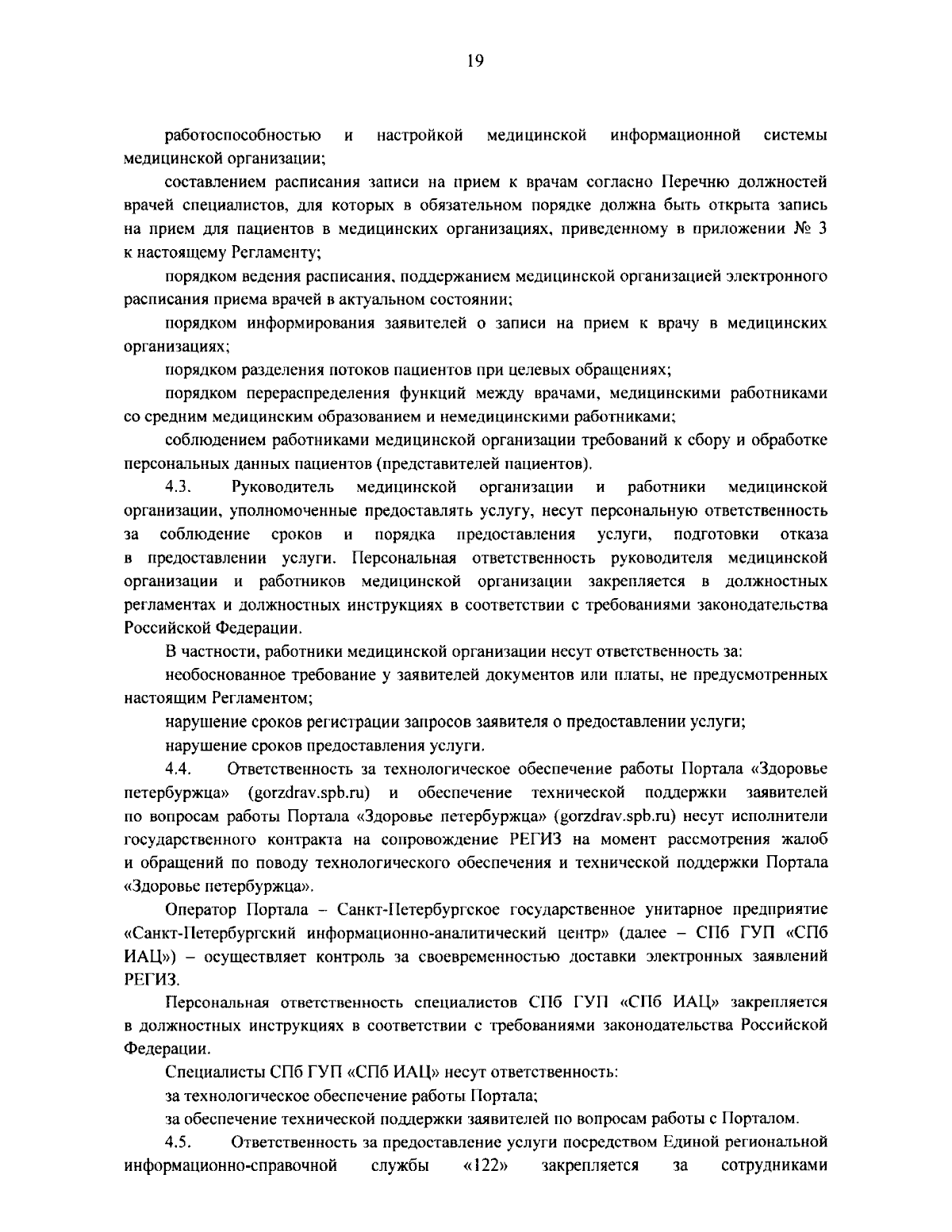 19

работоспособностью и настройкой медицинской информационной системы медицинской организации;

составлением расписания записи на прием к врачам согласно Перечню должностей врачей специалистов, для которых в обязательном порядке должна быть открыта запись на прием для пациентов в медицинских организациях, приведенному в приложении № 3 к настоящему Регламенту;

порядком ведения расписания, поддержанием медицинской организацией электронного расписания приема врачей в актуальном состоянии;

порядком информирования заявителей о записи на прием к врачу в медицинских организациях;

порядком разделения потоков пациентов при целевых обращениях;

порядком перераспределения функций между врачами, медицинскими работниками со средним медицинским образованием и немедицинскими работниками;

соблюдением работниками медицинской организации требований к сбору и обработке персональных данных пациентов (представителей пациентов).

4.3. Руководитель медицинской организации и работники медицинской организации, уполномоченные предоставлять услугу, несут персональную ответственность за соблюдение сроков и порядка предоставления услуги, подготовки отказа в предоставлении услуги. Персональная ответственность руководителя медицинской организации и работников медицинской организации закрепляется в должностных регламентах и должностных инструкциях в соответствии с требованиями законодательства Российской Федерации.

В частности, работники медицинской организации несут ответственность за:

необоснованное требование у заявителей документов или платы, не предусмотренных настоящим Регламентом;

нарушение сроков регистрации запросов заявителя о предоставлении услуги;

нарушение сроков предоставления услуги.

4.4. Ответственность за технологическое обеспечение работы Портала «Здоровье петербуржца» (gorzdrav.spb.ru) и обеспечение технической поддержки заявителей по вопросам работы Портала «Здоровье петербуржца» (gorzdrav.spb.ru) несут исполнители государственного контракта на сопровождение РЕГИЗ на момент рассмотрения жалоб и обращений по поводу технологического обеспечения и технической поддержки Портала «Здоровье петербуржца».

Оператор Портала – Санкт-Петербургское государственное унитарное предприятие «Санкт-Петербургский информационно-аналитический центр» (далее – СПб ГУП «СПб ИАЦ») – осуществляет контроль за своевременностью доставки электронных заявлений РЕГИЗ.

Персональная ответственность специалистов СПб ГУП «СПб ИАЦ» закрепляется в должностных инструкциях в соответствии с требованиями законодательства Российской Федерации.

Специалисты СПб ГУП «СПб ИАЦ» несут ответственность:

за технологическое обеспечение работы Портала;

за обеспечение технической поддержки заявителей по вопросам работы с Порталом.

4.5. Ответственность за предоставление услуги посредством Единой региональной информационно-справочной службы «122» закрепляется за сотрудниками